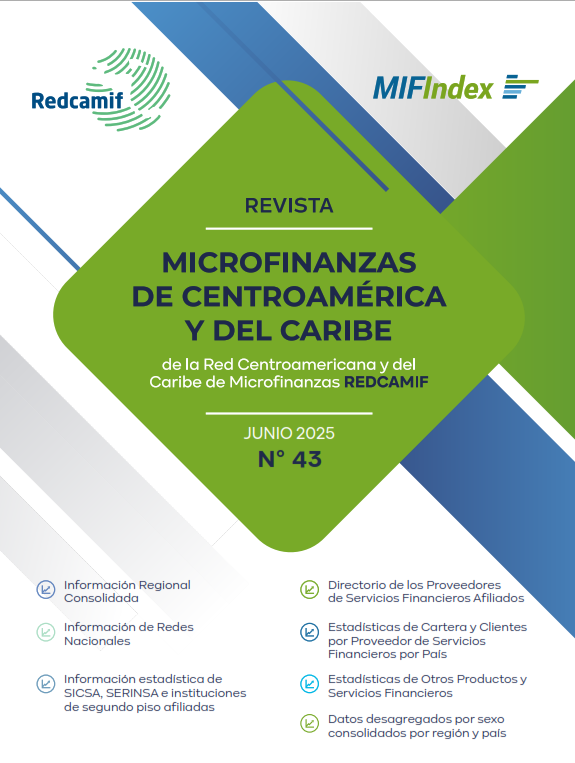 Redcamif

MIFIndex

REVISTA

MICROFINANZAS DE CENTROAMÉRICA Y DEL CARIBE

de la Red Centroamericana y del Caribe de Microfinanzas REDCAMIF

JUNIO 2025
N° 43

Información Regional Consolidada

Información de Redes Nacionales

Información estadística de SICSA, SERINSA e instituciones de segundo piso afiliadas

Directorio de los Proveedores de Servicios Financieros Afiliados

Estadísticas de Cartera y Clientes por Proveedor de Servicios Financieros por País

Estadísticas de Otros Productos y Servicios Financieros

Datos desagregados por sexo consolidados por región y país